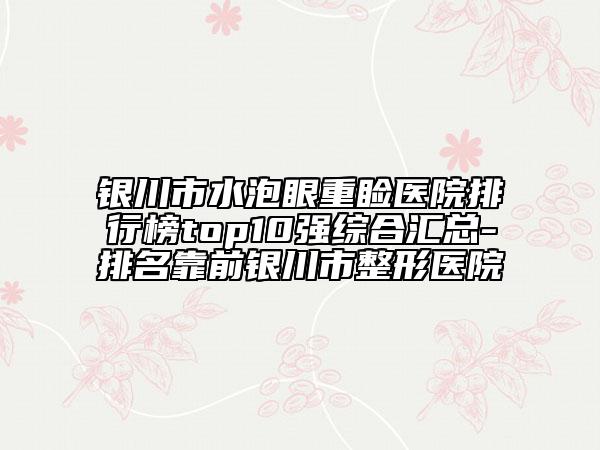 银川市水泡眼重睑医院排行榜top10强综合汇总-排名靠前银川市整形医院